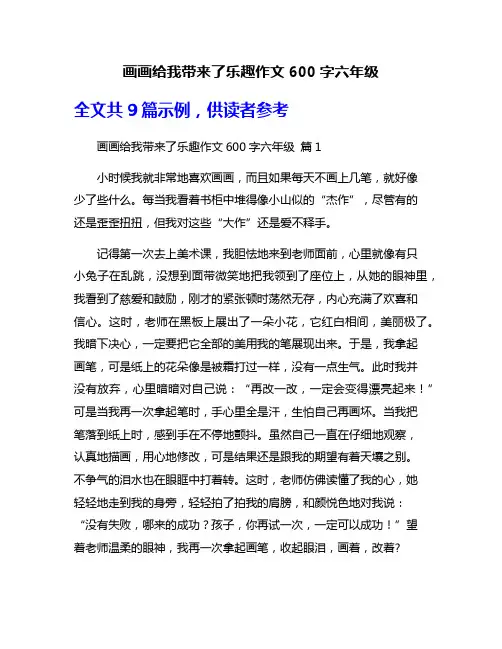 画画给我带来了乐趣作文 600 字六年级

全文共 9 篇示例，供读者参考

画画给我带来了乐趣作文 600 字六年级 篇 1

小时候我就非常地喜欢画画，而且如果每天不画上几笔，就好像少了些什么。每当我看着书柜中堆得像小山似的“杰作”，尽管有的还是歪歪扭扭，但我对这些“大作”还是爱不释手。

记得第一次去上美术课，我胆怯地来到老师面前，心里就像有只小兔子在乱跳，没想到面带微笑地把我领到了座位上，从她的眼神里，我看到了慈爱和鼓励，刚才的紧张顿时荡然无存，内心充满了欢喜和信心。这时，老师在黑板上展出了一朵小花，它红白相间，美丽极了。我暗下决心，一定要把它全部的美用我的笔展现出来。于是，我拿起画笔，可是纸上的花朵像是被霜打过一样，没有一点生气。此时我并没有放弃，心里暗暗对自己说：“再改一改，一定会变得漂亮起来！”可是当我再一次拿起笔时，手心里全是汗，生怕自己再画坏。当我把笔落到纸上时，感到手在不停地颤抖。虽然自己一直在仔细地观察，认真地描画，用心地修改，可是结果还是跟我的期望有着天壤之别。不争气的泪水也在眼眶中打着转。这时，老师仿佛读懂了我的心，她轻轻地走到我的身旁，轻轻拍了拍我的肩膀，和颜悦色地对我说：“没有失败，哪来的成功？孩子，你再试一次，一定可以成功！”望着老师温柔的眼神，我再一次拿起画笔，收起眼泪，画着，改着?